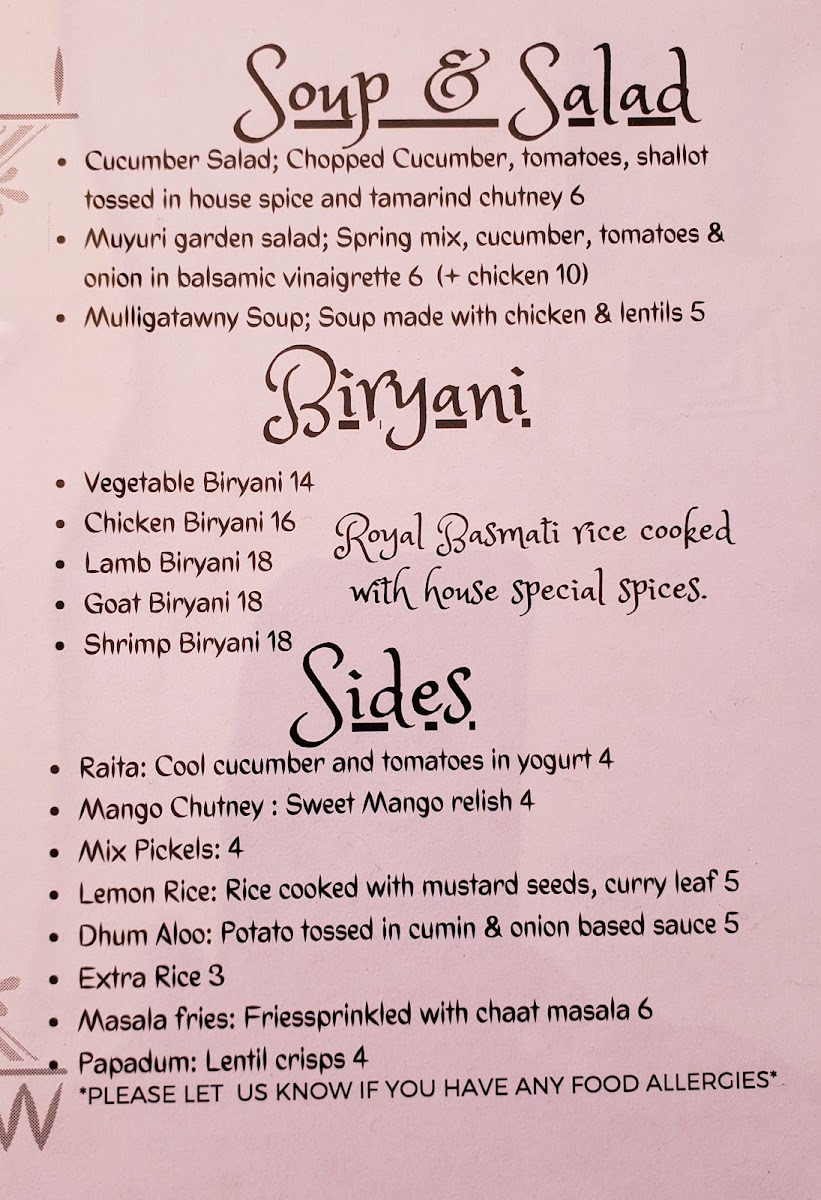 Soup & Salad

• Cucumber Salad; Chopped Cucumber, tomatoes, shallot tossed in house spice and tamarind chutney 6
• Muyuri garden salad; Spring mix, cucumber, tomatoes & onion in balsamic vinaigrette 6 (+ chicken 10)
• Mulligatawny Soup; Soup made with chicken & lentils 5

Biryani

• Vegetable Biryani 14
• Chicken Biryani 16
• Lamb Biryani 18
• Goat Biryani 18
• Shrimp Biryani 18

Royal Basmati rice cooked with house special spices.

Sides

• Raita: Cool cucumber and tomatoes in yogurt 4
• Mango Chutney : Sweet Mango relish 4
• Mix Pickels: 4
• Lemon Rice: Rice cooked with mustard seeds, curry leaf 5
• Dhum Aloo: Potato tossed in cumin & onion based sauce 5
• Extra Rice 3
• Masala fries: Friessprinkled with chaat masala 6
• Papadum: Lentil crisps 4

*PLEASE LET US KNOW IF YOU HAVE ANY FOOD ALLERGIES*